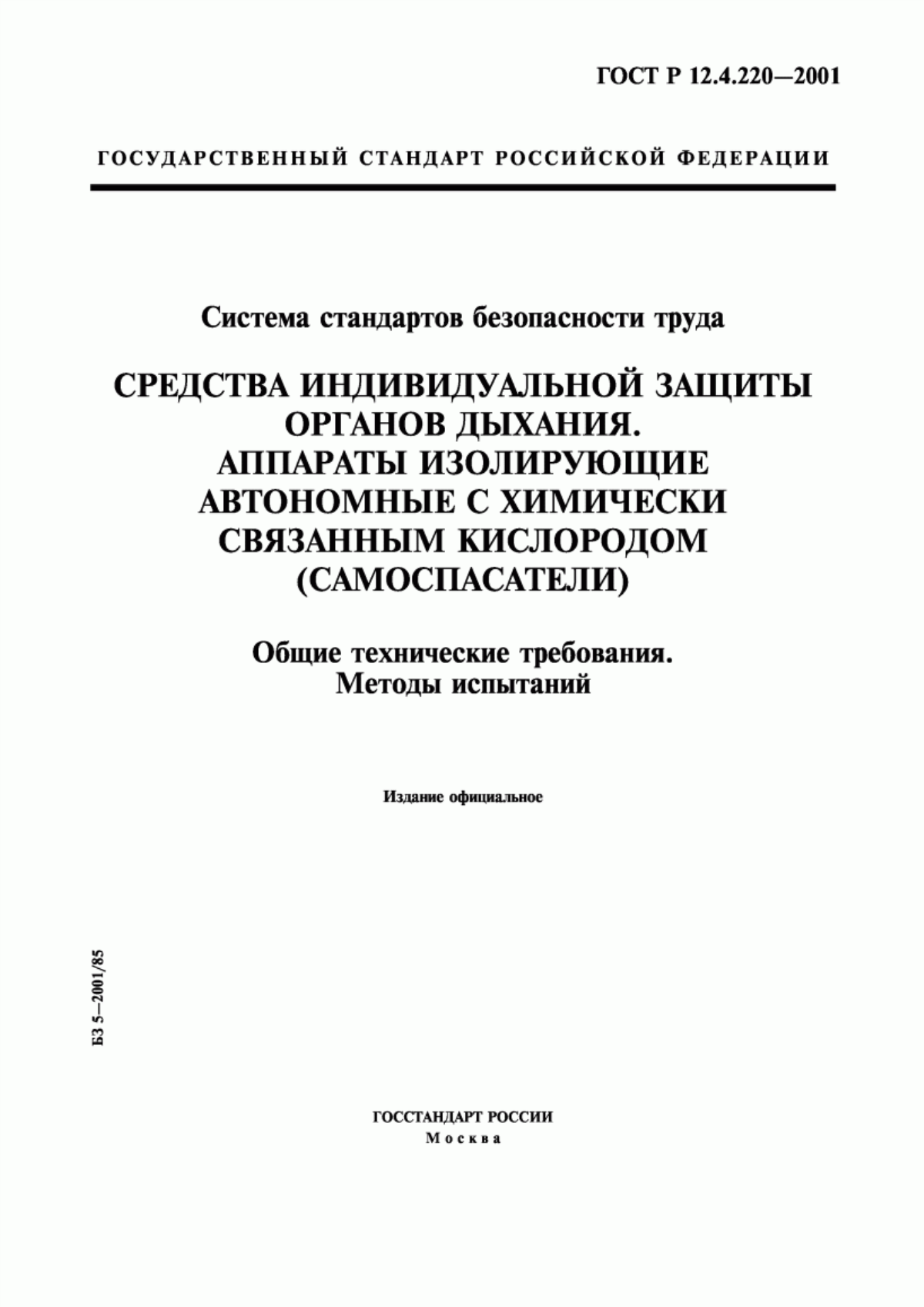 ГОСТ Р 12.4.220—2001

ГОСУДАРСТВЕННЫЙ СТАНДАРТ РОССИЙСКОЙ ФЕДЕРАЦИИ

Система стандартов безопасности труда

СРЕДСТВА ИНДИВИДУАЛЬНОЙ ЗАЩИТЫ ОРГАНОВ ДЫХАНИЯ. АППАРАТЫ ИЗОЛИРУЮЩИЕ АВТОНОМНЫЕ С ХИМИЧЕСКИ СВЯЗАННЫМ КИСЛОРОДОМ (САМОСПАСАТЕЛИ)

Общие технические требования. Методы испытаний

Издание официальное

БЗ 5—2001/85

ГОССТАНДАРТ РОССИИ
Москва